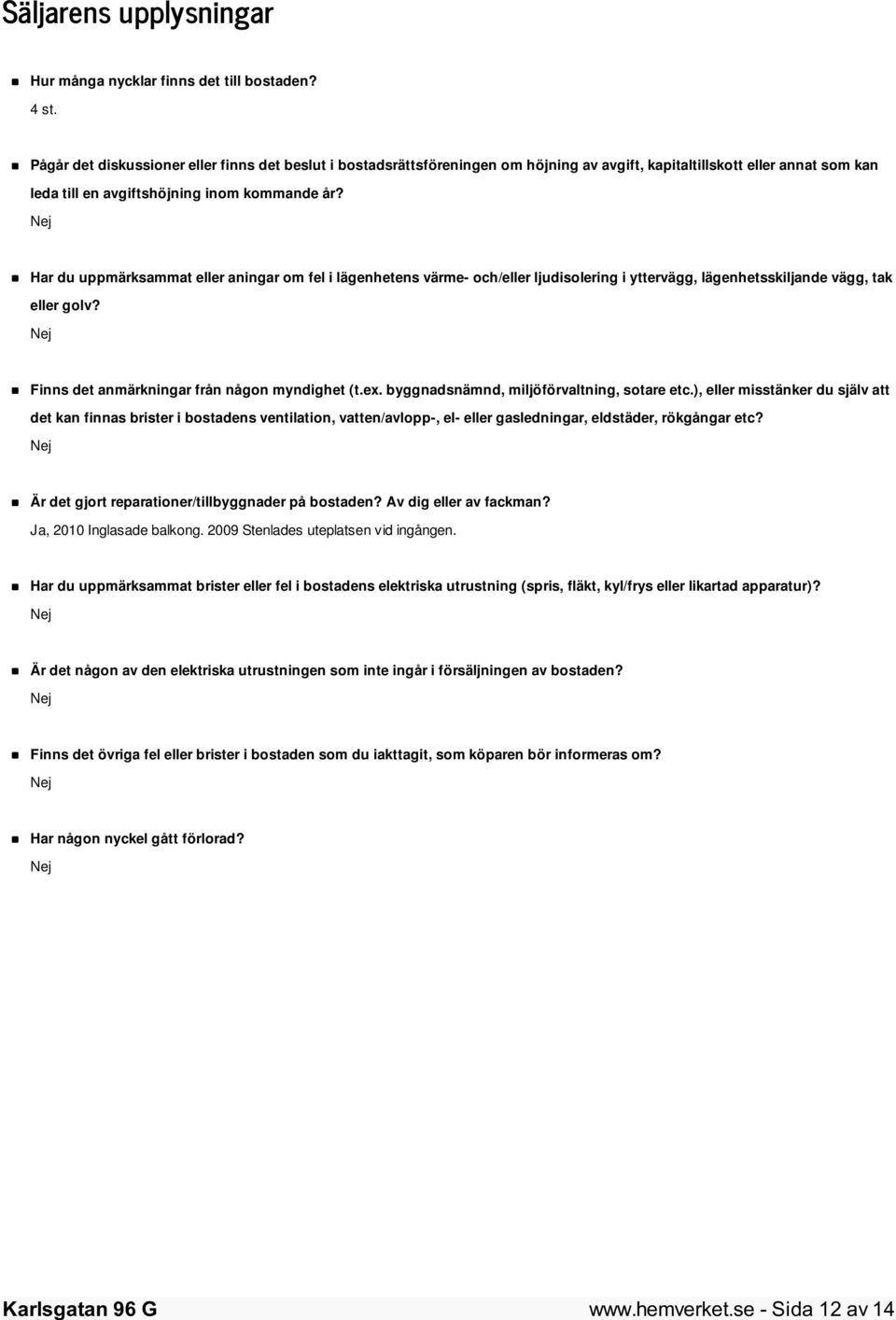 Säljarens upplysningar

Hur många nycklar finns det till bostaden?
4 st.

Pågår det diskussioner eller finns det beslut i bostadsrättsföreningen om höjning av avgift, kapitaltillskott eller annat som kan leda till en avgiftshöjning inom kommande år?
Nej

Har du uppmärksammat eller aningar om fel i lägenhetens värme- och/eller ljudisolering i yttervägg, lägenhetsskiljande vägg, tak eller golv?
Nej

Finns det anmärkningar från någon myndighet (t.ex. byggnadsnämnd, miljöförvaltning, sotare etc.), eller misstänker du själv att det kan finnas brister i bostadens ventilation, vatten/avlopp-, el- eller gasledningar, eldstäder, rökgångar etc?
Nej

Är det gjort reparationer/tillbyggnader på bostaden? Av dig eller av fackman?
Ja, 2010 Inglasade balkong. 2009 Stenlades uteplatsen vid ingången.

Har du uppmärksammat brister eller fel i bostadens elektriska utrustning (spris, fläkt, kyl/frys eller likartad apparatur)?
Nej

Är det någon av den elektriska utrustningen som inte ingår i försäljningen av bostaden?
Nej

Finns det övriga fel eller brister i bostaden som du iakttagit, som köparen bör informeras om?
Nej

Har någon nyckel gått förlorad?
Nej

Karlsgatan 96 G www.hemverket.se - Sida 12 av 14